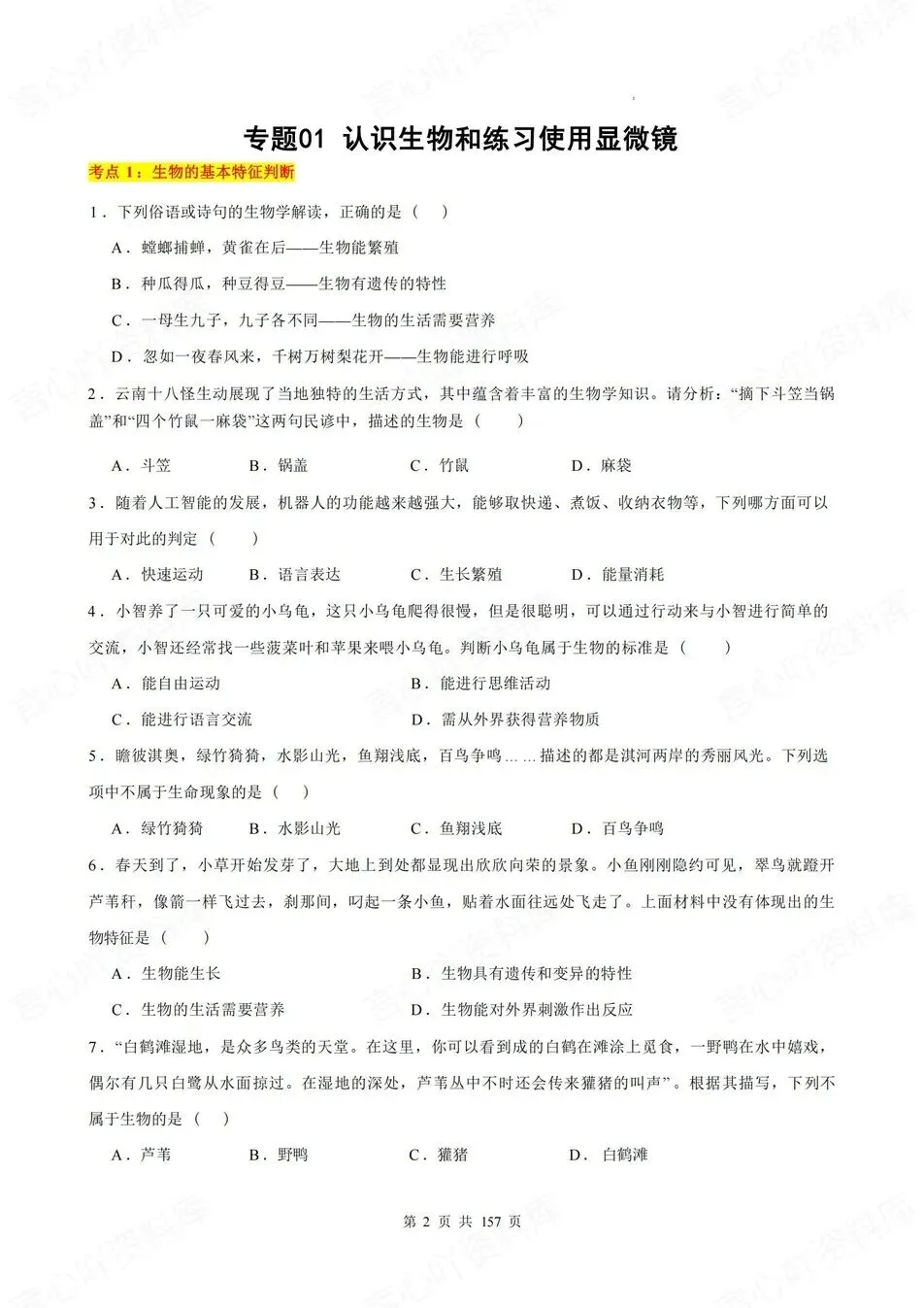 专题01 认识生物和练习使用显微镜

考点 1：生物的基本特征判断

1．下列俗语或诗句的生物学解读，正确的是（ ）

A．螳螂捕蝉，黄雀在后——生物能繁殖

B．种瓜得瓜，种豆得豆——生物有遗传的特性

C．一母生九子，九子各不同——生物的生活需要营养

D．忽如一夜春风来，千树万树梨花开——生物能进行呼吸

2．云南十八怪生动展现了当地独特的生活方式，其中蕴含着丰富的生物学知识。请分析：“摘下斗笠当锅盖”和“四个竹鼠一麻袋”这两句民谚中，描述的生物是（ ）

A．斗笠 B．锅盖 C．竹鼠 D．麻袋

3．随着人工智能的发展，机器人的功能越来越强大，能够取快递、煮饭、收纳衣物等，下列哪方面可以用于对此的判定（ ）

A．快速运动 B．语言表达 C．生长繁殖 D．能量消耗

4．小智养了一只可爱的小乌龟，这只小乌龟爬得很慢，但是很聪明，可以通过行动来与小智进行简单的交流，小智还经常找一些菠菜叶和苹果来喂小乌龟。判断小乌龟属于生物的标准是（ ）

A．能自由运动 B．能进行思维活动

C．能进行语言交流 D．需从外界获得营养物质

5．瞻彼淇奥，绿竹猗猗，水影山光，鱼翔浅底，百鸟争鸣……描述的都是淇河两岸的秀丽风光。下列选项中不属于生命现象的是（ ）

A．绿竹猗猗 B．水影山光 C．鱼翔浅底 D．百鸟争鸣

6．春天到了，小草开始发芽了，大地上到处都显现出欣欣向荣的景象。小鱼刚刚隐约可见，翠鸟就蹬开芦苇秆，像箭一样飞过去，刹那间，叼起一条小鱼，贴着水面往远处飞走了。上面材料中没有体现出的生物特征是（ ）

A．生物能生长 B．生物具有遗传和变异的特性

C．生物的生活需要营养 D．生物能对外界刺激作出反应

7．“白鹤滩湿地，是众多鸟类的天堂。在这里，你可以看到成的白鹤在滩涂上觅食，一野鸭在水中嬉戏，偶尔有几只白鹭从水面掠过。在湿地的深处，芦苇丛中不时还会传来獾猪的叫声”。根据其描写，下列不属于生物的是（ ）

A．芦苇 B．野鸭 C．獾猪 D．白鹤滩

第 2 页 共 157 页